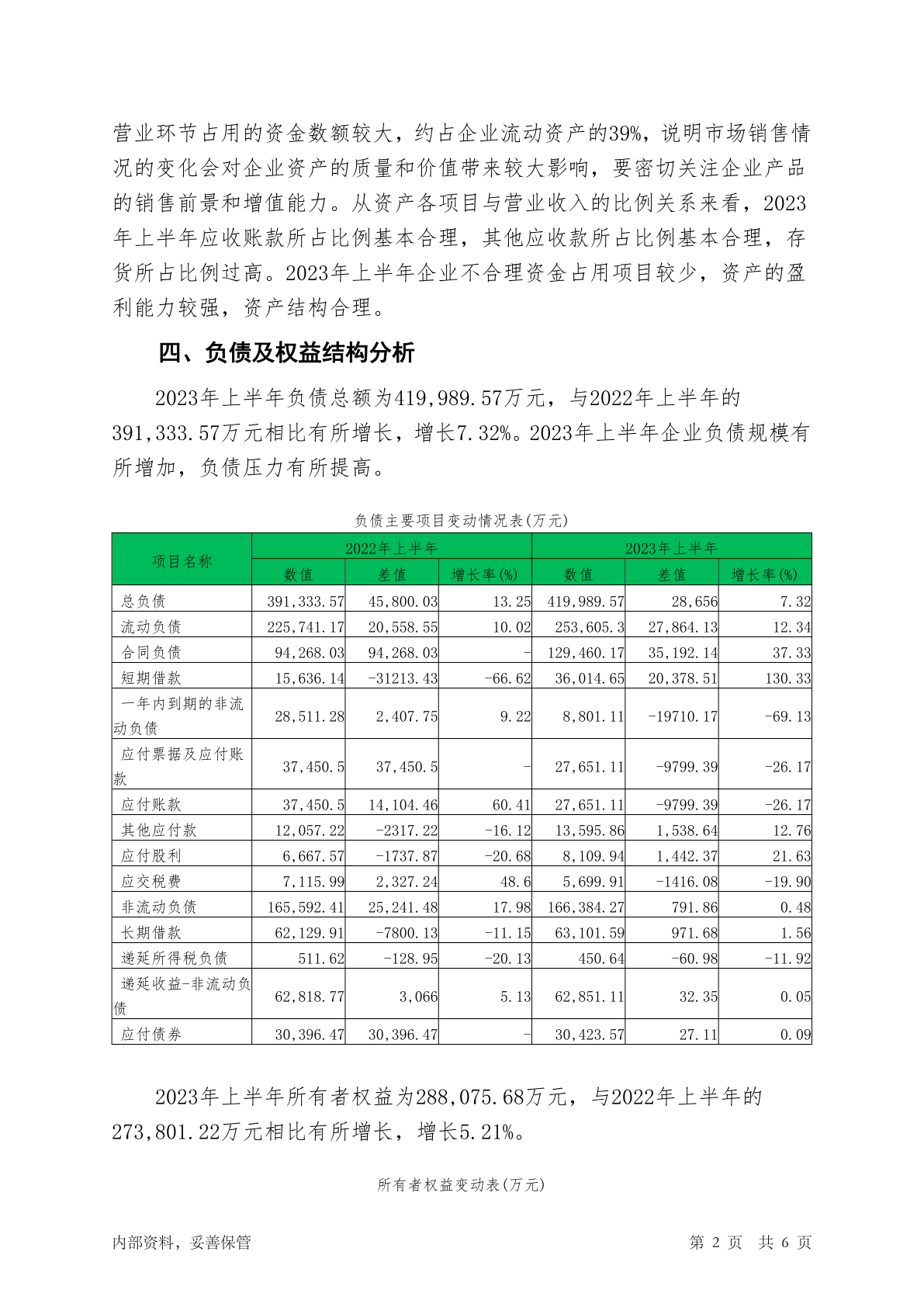 营业环节占用的资金数额较大，约占企业流动资产的39%，说明市场销售情况的变化会对企业资产的质量和价值带来较大影响，要密切关注企业产品的销售前景和增值能力。从资产各项目与营业收入的比例关系来看，2023年上半年应收账款所占比例基本合理，其他应收款所占比例基本合理，存货所占比例过高。2023年上半年企业不合理资金占用项目较少，资产的盈利能力较强，资产结构合理。

四、负债及权益结构分析

2023年上半年负债总额为419,989.57万元，与2022年上半年的391,333.57万元相比有所增长，增长7.32%。2023年上半年企业负债规模有所增加，负债压力有所提高。

负债主要项目变动情况表(万元)

| 项目名称 | 2022年上半年 | | | 2023年上半年 | | |
|---|---|---|---|---|---|---|
| | 数值 | 差值 | 增长率(%) | 数值 | 差值 | 增长率(%) |
| 总负债 | 391,333.57 | 45,800.03 | 13.25 | 419,989.57 | 28,656 | 7.32 |
| 流动负债 | 225,741.17 | 20,558.55 | 10.02 | 253,605.3 | 27,864.13 | 12.34 |
| 合同负债 | 94,268.03 | 94,268.03 | - | 129,460.17 | 35,192.14 | 37.33 |
| 短期借款 | 15,636.14 | -31213.43 | -66.62 | 36,014.65 | 20,378.51 | 130.33 |
| 一年内到期的非流动负债 | 28,511.28 | 2,407.75 | 9.22 | 8,801.11 | -19710.17 | -69.13 |
| 应付票据及应付账款 | 37,450.5 | 37,450.5 | - | 27,651.11 | -9799.39 | -26.17 |
| 应付账款 | 37,450.5 | 14,104.46 | 60.41 | 27,651.11 | -9799.39 | -26.17 |
| 其他应付款 | 12,057.22 | -2317.22 | -16.12 | 13,595.86 | 1,538.64 | 12.76 |
| 应付股利 | 6,667.57 | -1737.87 | -20.68 | 8,109.94 | 1,442.37 | 21.63 |
| 应交税费 | 7,115.99 | 2,327.24 | 48.6 | 5,699.91 | -1416.08 | -19.90 |
| 非流动负债 | 165,592.41 | 25,241.48 | 17.98 | 166,384.27 | 791.86 | 0.48 |
| 长期借款 | 62,129.91 | -7800.13 | -11.15 | 63,101.59 | 971.68 | 1.56 |
| 递延所得税负债 | 511.62 | -128.95 | -20.13 | 450.64 | -60.98 | -11.92 |
| 递延收益-非流动负债 | 62,818.77 | 3,066 | 5.13 | 62,851.11 | 32.35 | 0.05 |
| 应付债券 | 30,396.47 | 30,396.47 | - | 30,423.57 | 27.11 | 0.09 |

2023年上半年所有者权益为288,075.68万元，与2022年上半年的273,801.22万元相比有所增长，增长5.21%。

所有者权益变动表(万元)

内部资料，妥善保管 第 2 页 共 6 页